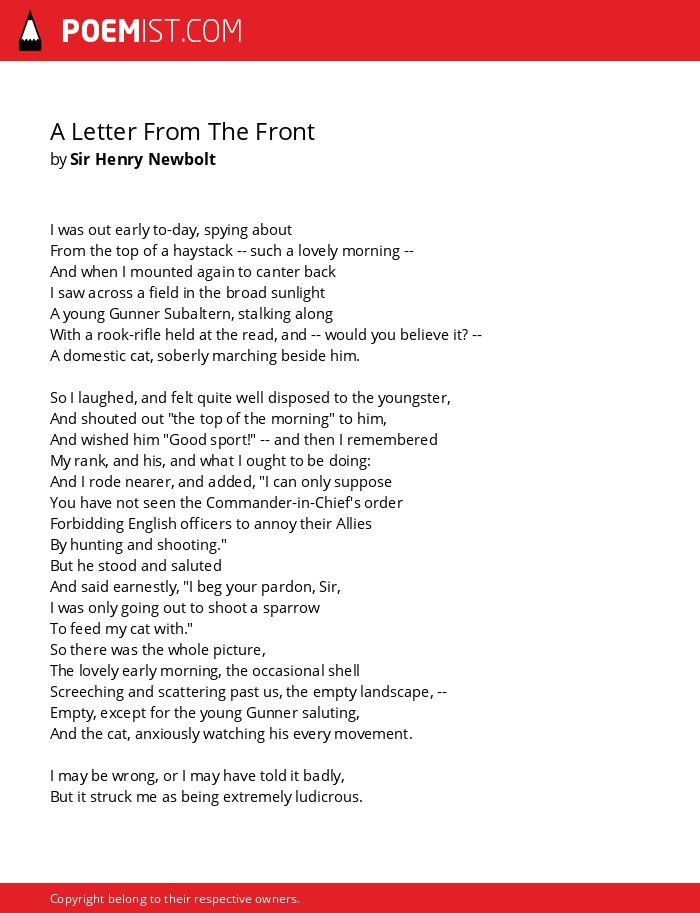 POEMIST.COM

A Letter From The Front
by Sir Henry Newbolt

I was out early to-day, spying about
From the top of a haystack -- such a lovely morning --
And when I mounted again to canter back
I saw across a field in the broad sunlight
A young Gunner Subaltern, stalking along
With a rook-rifle held at the read, and -- would you believe it? --
A domestic cat, soberly marching beside him.

So I laughed, and felt quite well disposed to the youngster,
And shouted out "the top of the morning" to him,
And wished him "Good sport!" -- and then I remembered
My rank, and his, and what I ought to be doing:
And I rode nearer, and added, "I can only suppose
You have not seen the Commander-in-Chief's order
Forbidding English officers to annoy their Allies
By hunting and shooting."
But he stood and saluted
And said earnestly, "I beg your pardon, Sir,
I was only going out to shoot a sparrow
To feed my cat with."
So there was the whole picture,
The lovely early morning, the occasional shell
Screeching and scattering past us, the empty landscape, --
Empty, except for the young Gunner saluting,
And the cat, anxiously watching his every movement.

I may be wrong, or I may have told it badly,
But it struck me as being extremely ludicrous.

Copyright belong to their respective owners.